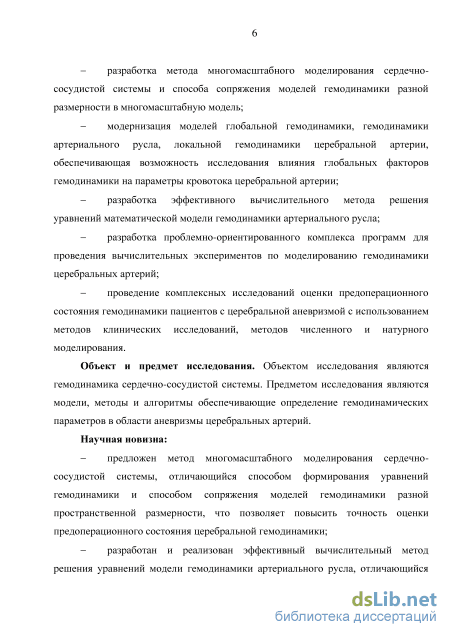 6

– разработка метода многомасштабного моделирования сердечно-сосудистой системы и способа сопряжения моделей гемодинамики разной размерности в многомасштабную модель;

– модернизация моделей глобальной гемодинамики, гемодинамики артериального русла, локальной гемодинамики церебральной артерии, обеспечивающая возможность исследования влияния глобальных факторов гемодинамики на параметры кровотока церебральной артерии;

– разработка эффективного вычислительного метода решения уравнений математической модели гемодинамики артериального русла;

– разработка проблемно-ориентированного комплекса программ для проведения вычислительных экспериментов по моделированию гемодинамики церебральных артерий;

– проведение комплексных исследований оценки предоперационного состояния гемодинамики пациентов с церебральной аневризмой с использованием методов клинических исследований, методов численного и натурного моделирования.

Объект и предмет исследования. Объектом исследования являются гемодинамика сердечно-сосудистой системы. Предметом исследования являются модели, методы и алгоритмы обеспечивающие определение гемодинамических параметров в области аневризмы церебральных артерий.

Научная новизна:

– предложен метод многомасштабного моделирования сердечно-сосудистой системы, отличающийся способом формирования уравнений гемодинамики и способом сопряжения моделей гемодинамики разной пространственной размерности, что позволяет повысить точность оценки предоперационного состояния церебральной гемодинамики;

– разработан и реализован эффективный вычислительный метод решения уравнений модели гемодинамики артериального русла, отличающийся

dsLib.net
библиотека диссертаций